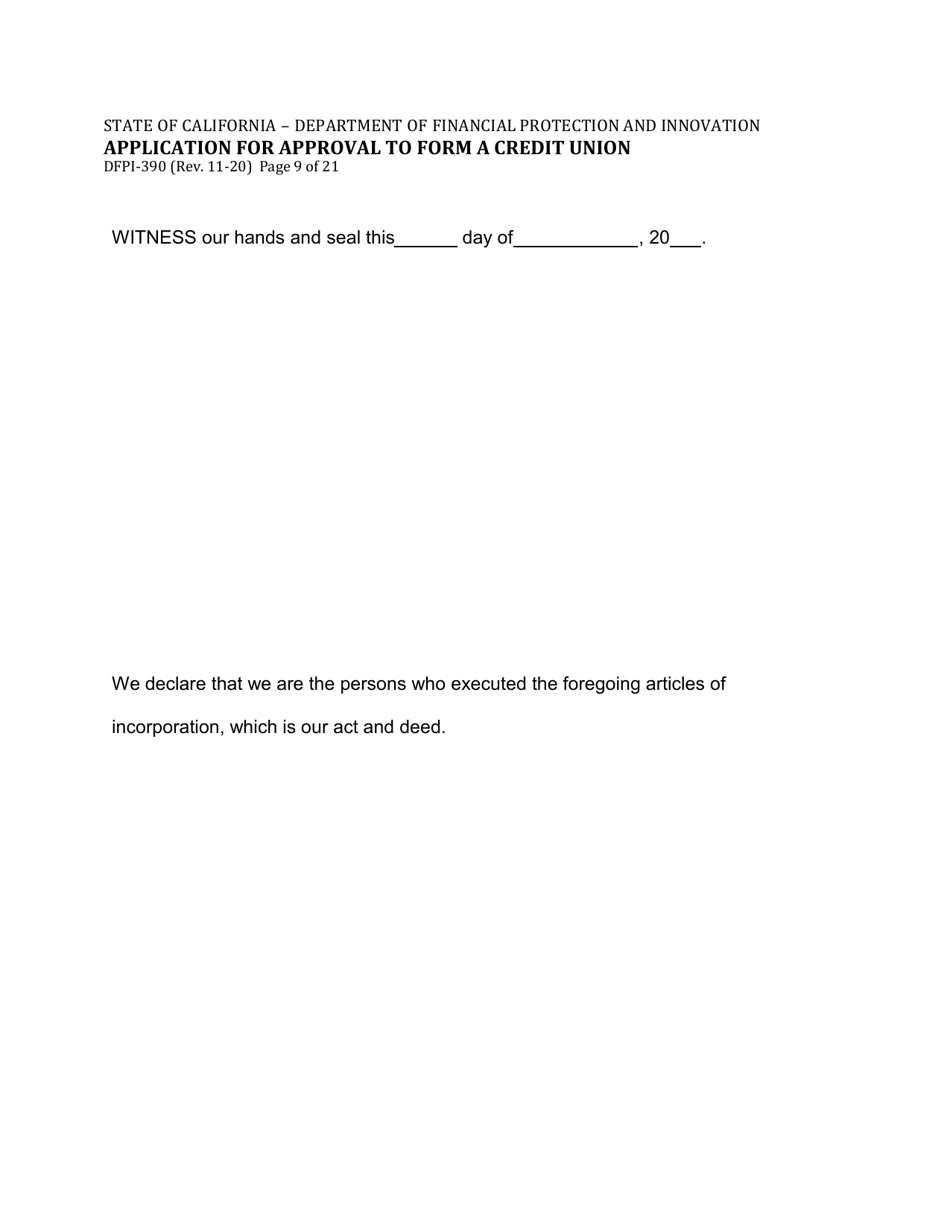 STATE OF CALIFORNIA – DEPARTMENT OF FINANCIAL PROTECTION AND INNOVATION
APPLICATION FOR APPROVAL TO FORM A CREDIT UNION
DFPI-390 (Rev. 11-20) Page 9 of 21

WITNESS our hands and seal this______ day of____________, 20___.

We declare that we are the persons who executed the foregoing articles of incorporation, which is our act and deed.